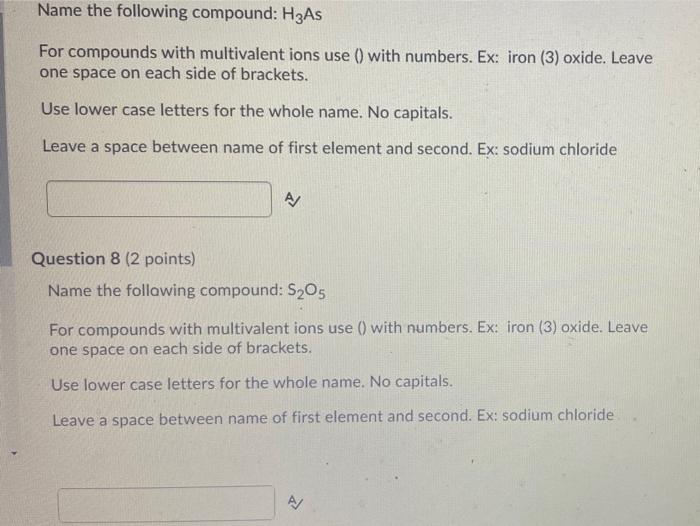 Name the following compound: $H_3As$

For compounds with multivalent ions use () with numbers. Ex: iron (3) oxide. Leave one space on each side of brackets.

Use lower case letters for the whole name. No capitals.

Leave a space between name of first element and second. Ex: sodium chloride

Question 8 (2 points)

Name the following compound: $S_2O_5$

For compounds with multivalent ions use () with numbers. Ex: iron (3) oxide. Leave one space on each side of brackets.

Use lower case letters for the whole name. No capitals.

Leave a space between name of first element and second. Ex: sodium chloride